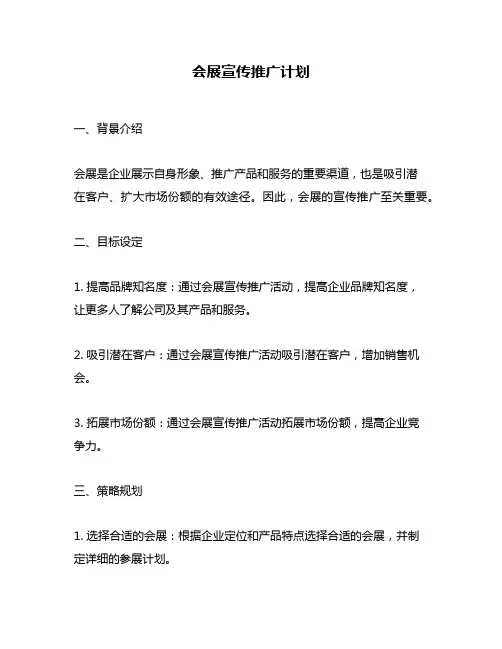 会展宣传推广计划

一、背景介绍

会展是企业展示自身形象、推广产品和服务的重要渠道，也是吸引潜在客户、扩大市场份额的有效途径。因此，会展的宣传推广至关重要。

二、目标设定

1. 提高品牌知名度：通过会展宣传推广活动，提高企业品牌知名度，让更多人了解公司及其产品和服务。

2. 吸引潜在客户：通过会展宣传推广活动吸引潜在客户，增加销售机会。

3. 拓展市场份额：通过会展宣传推广活动拓展市场份额，提高企业竞争力。

三、策略规划

1. 选择合适的会展：根据企业定位和产品特点选择合适的会展，并制定详细的参展计划。